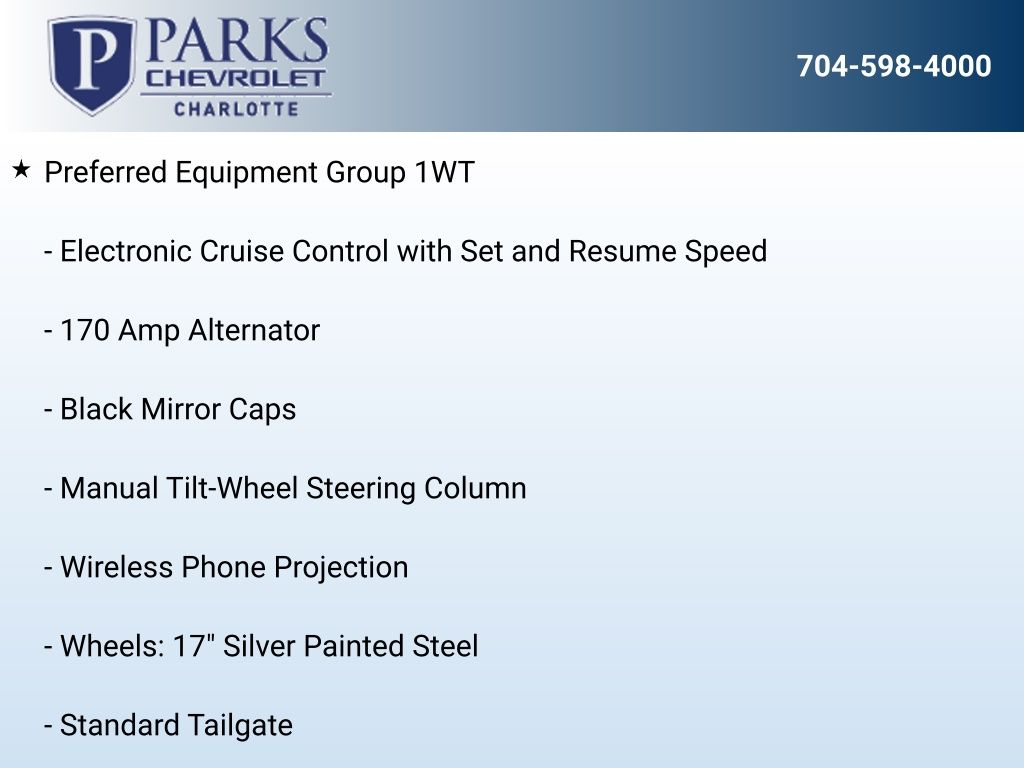 P PARKS CHEVROLET CHARLOTTE

704-598-4000

★ Preferred Equipment Group 1WT

- Electronic Cruise Control with Set and Resume Speed

- 170 Amp Alternator

- Black Mirror Caps

- Manual Tilt-Wheel Steering Column

- Wireless Phone Projection

- Wheels: 17" Silver Painted Steel

- Standard Tailgate